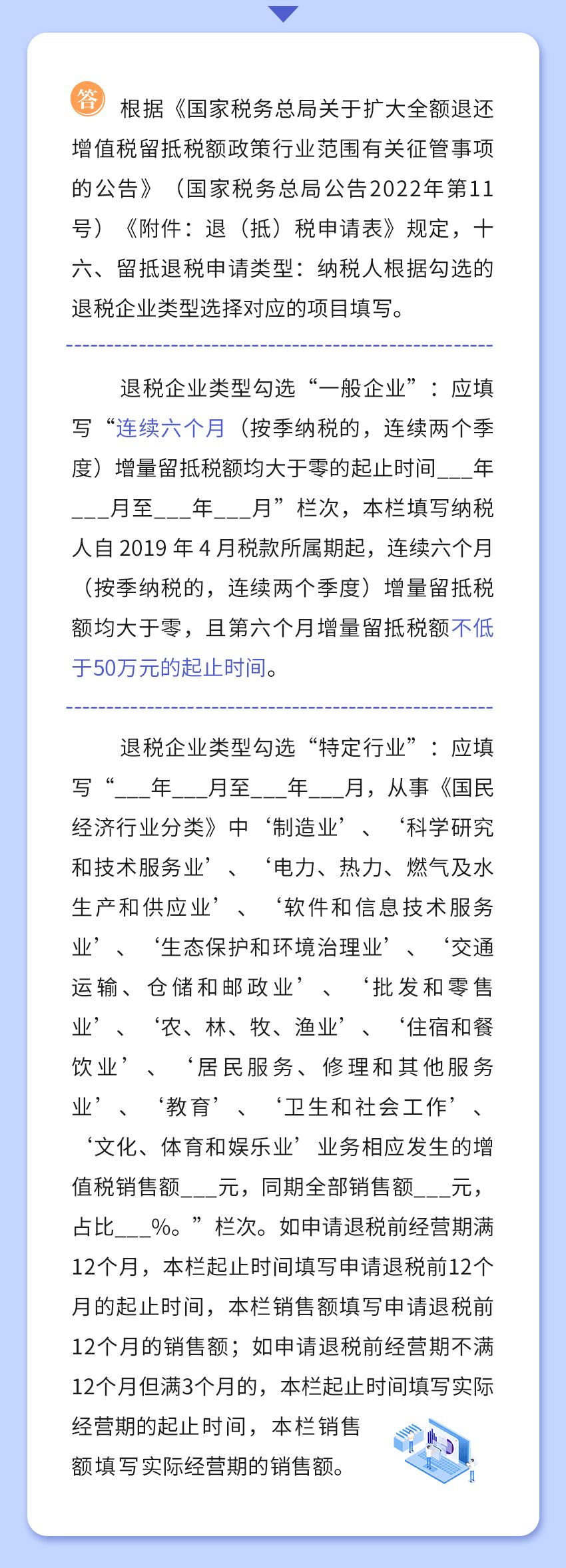 答 根据《国家税务总局关于扩大全额退还增值税留抵税额政策行业范围有关征管事项的公告》（国家税务总局公告2022年第11号）《附件：退（抵）税申请表》规定，十六、留抵退税申请类型：纳税人根据勾选的退税企业类型选择对应的项目填写。

退税企业类型勾选“一般企业”：应填写“连续六个月（按季纳税的，连续两个季度）增量留抵税额均大于零的起止时间___年___月至___年___月”栏次，本栏填写纳税人自 2019 年 4 月税款所属期起，连续六个月（按季纳税的，连续两个季度）增量留抵税额均大于零，且第六个月增量留抵税额不低于50万元的起止时间。

退税企业类型勾选“特定行业”：应填写“___年___月至___年___月，从事《国民经济行业分类》中‘制造业’、‘科学研究和技术服务业’、‘电力、热力、燃气及水生产和供应业’、‘软件和信息技术服务业’、‘生态保护和环境治理业’、‘交通运输、仓储和邮政业’、‘批发和零售业’、‘农、林、牧、渔业’、‘住宿和餐饮业’、‘居民服务、修理和其他服务业’、‘教育’、‘卫生和社会工作’、‘文化、体育和娱乐业’业务相应发生的增值税销售额___元，同期全部销售额___元，占比___%。”栏次。如申请退税前经营期满12个月，本栏起止时间填写申请退税前12个月的起止时间，本栏销售额填写申请退税前12个月的销售额；如申请退税前经营期不满12个月但满3个月的，本栏起止时间填写实际经营期的起止时间，本栏销售额填写实际经营期的销售额。